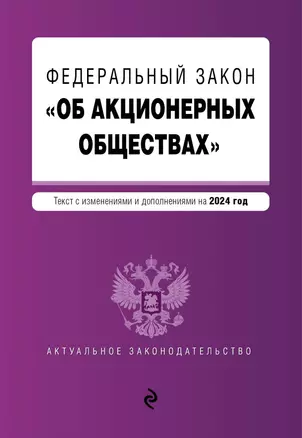 ФЕДЕРАЛЬНЫЙ ЗАКОН
«ОБ АКЦИОНЕРНЫХ ОБЩЕСТВАХ»

Текст с изменениями и дополнениями на 2024 год

АКТУАЛЬНОЕ ЗАКОНОДАТЕЛЬСТВО